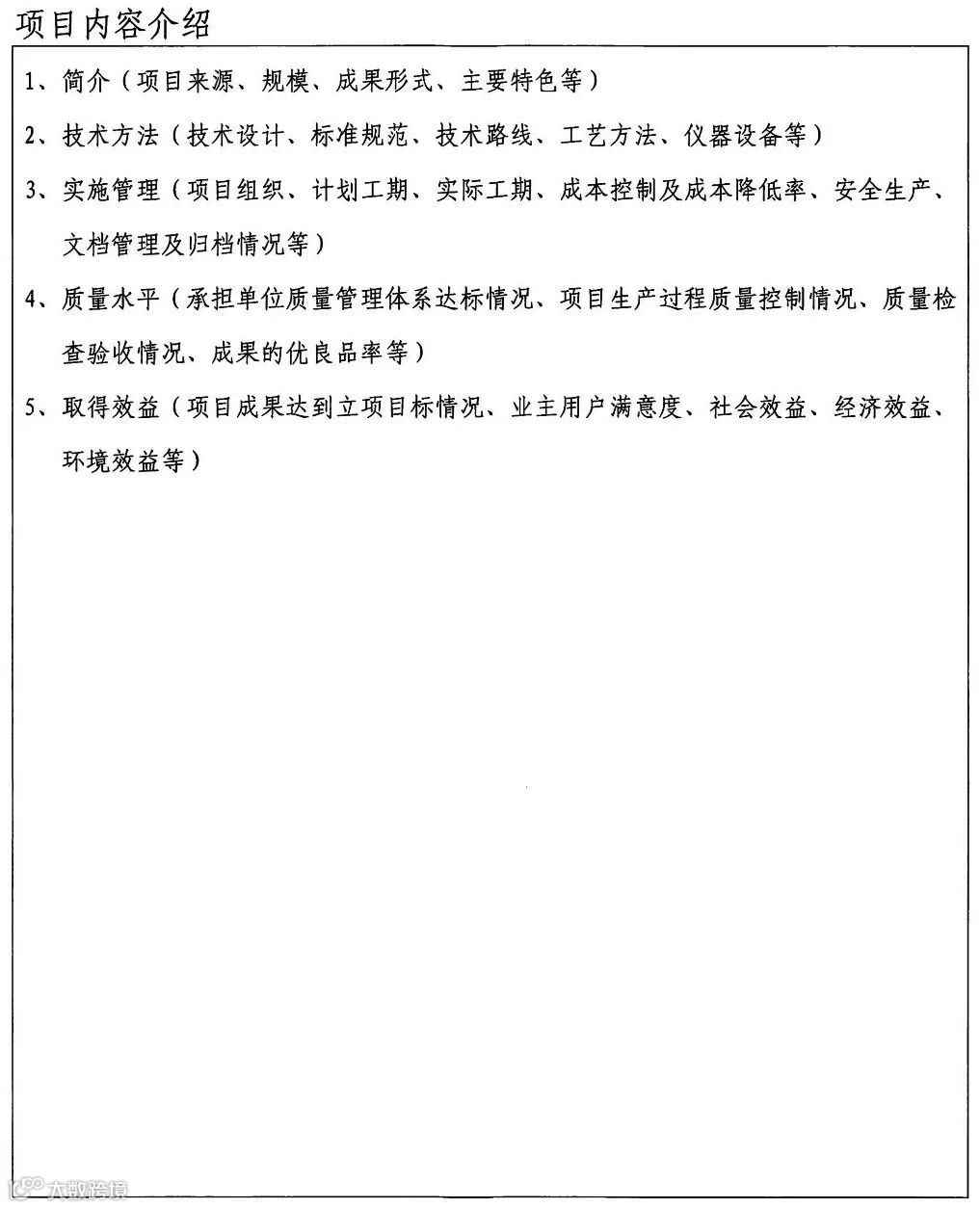 项目内容介绍

1、简介（项目来源、规模、成果形式、主要特色等）

2、技术方法（技术设计、标准规范、技术路线、工艺方法、仪器设备等）

3、实施管理（项目组织、计划工期、实际工期、成本控制及成本降低率、安全生产、文档管理及归档情况等）

4、质量水平（承担单位质量管理体系达标情况、项目生产过程质量控制情况、质量检查验收情况、成果的优良品率等）

5、取得效益（项目成果达到立项目标情况、业主用户满意度、社会效益、经济效益、环境效益等）

大数跨境